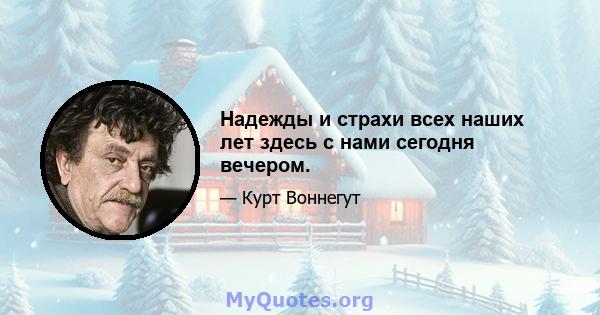 Надежды и страхи всех наших лет здесь с нами сегодня вечером.

— Курт Воннегут

MyQuotes.org